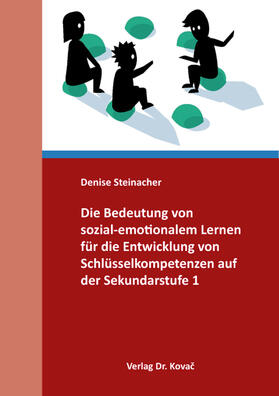 Denise Steinacher

Die Bedeutung von sozial-emotionalem Lernen für die Entwicklung von Schlüsselkompetenzen auf der Sekundarstufe 1

Verlag Dr. Kovač